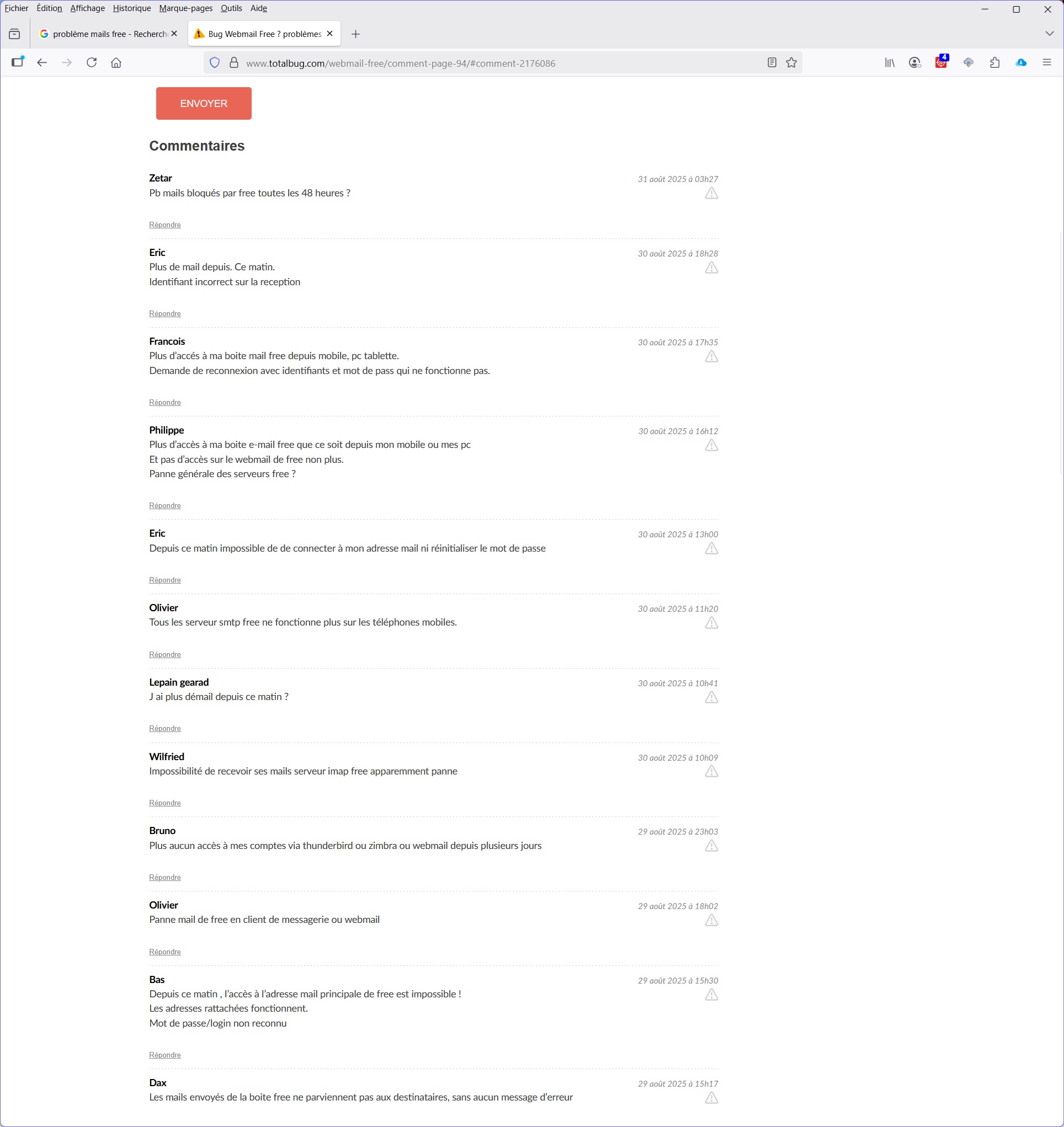 Fichier Édition Affichage Historique Marque-pages Outils Aide

problème mails free - Recherch
Bug Webmail Free ? problèmes

www.totalbug.com/webmail-free/comment-page-94/#comment-2176086

4

ENVOYER

Commentaires

Zetar
31 août 2025 à 03h27
Pb mails bloqués par free toutes les 48 heures ?

Répondre

Eric
30 août 2025 à 18h28
Plus de mail depuis. Ce matin.
Identifiant incorrect sur la reception

Répondre

Francois
30 août 2025 à 17h35
Plus d'accés à ma boite mail free depuis mobile, pc tablette.
Demande de reconnexion avec identifiants et mot de pass qui ne fonctionne pas.

Répondre

Philippe
30 août 2025 à 16h12
Plus d'accès à ma boite e-mail free que ce soit depuis mon mobile ou mes pc
Et pas d'accès sur le webmail de free non plus.
Panne générale des serveurs free ?

Répondre

Eric
30 août 2025 à 13h00
Depuis ce matin impossible de de connecter à mon adresse mail ni réinitialiser le mot de passe

Répondre

Olivier
30 août 2025 à 11h20
Tous les serveur smtp free ne fonctionne plus sur les téléphones mobiles.

Répondre

Lepain gearad
30 août 2025 à 10h41
J ai plus démail depuis ce matin ?

Répondre

Wilfried
30 août 2025 à 10h09
Impossibilité de recevoir ses mails serveur imap free apparemment panne

Répondre

Bruno
29 août 2025 à 23h03
Plus aucun accès à mes comptes via thunderbird ou zimbra ou webmail depuis plusieurs jours

Répondre

Olivier
29 août 2025 à 18h02
Panne mail de free en client de messagerie ou webmail

Répondre

Bas
29 août 2025 à 15h30
Depuis ce matin , l'accès à l'adresse mail principale de free est impossible !
Les adresses rattachées fonctionnent.
Mot de passe/login non reconnu

Répondre

Dax
29 août 2025 à 15h17
Les mails envoyés de la boite free ne parviennent pas aux destinataires, sans aucun message d'erreur